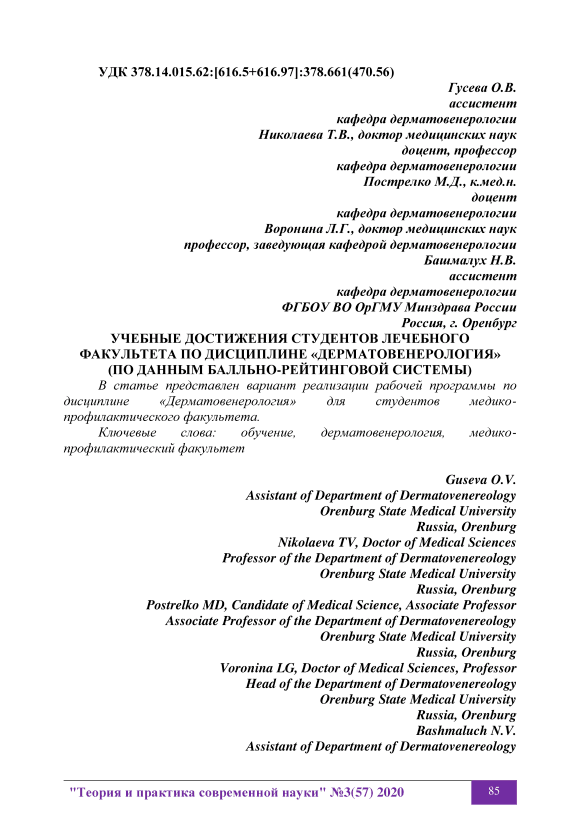 УДК 378.14.015.62:[616.5+616.97]:378.661(470.56)

Гусева О.В.
ассистент
кафедра дерматовенерологии
Николаева Т.В., доктор медицинских наук
доцент, профессор
кафедра дерматовенерологии
Пострелко М.Д., к.мед.н.
доцент
кафедра дерматовенерологии
Воронина Л.Г., доктор медицинских наук
профессор, заведующая кафедрой дерматовенерологии
Башмалух Н.В.
ассистент
кафедра дерматовенерологии
ФГБОУ ВО ОрГМУ Минздрава России
Россия, г. Оренбург

УЧЕБНЫЕ ДОСТИЖЕНИЯ СТУДЕНТОВ ЛЕЧЕБНОГО ФАКУЛЬТЕТА ПО ДИСЦИПЛИНЕ «ДЕРМАТОВЕНЕРОЛОГИЯ» (ПО ДАННЫМ БАЛЛЬНО-РЕЙТИНГОВОЙ СИСТЕМЫ)

В статье представлен вариант реализации рабочей программы по дисциплине «Дерматовенерология» для студентов медико-профилактического факультета.

Ключевые слова: обучение, дерматовенерология, медико-профилактический факультет

Guseva O.V.
Assistant of Department of Dermatovenereology
Orenburg State Medical University
Russia, Orenburg
Nikolaeva TV, Doctor of Medical Sciences
Professor of the Department of Dermatovenereology
Orenburg State Medical University
Russia, Orenburg
Postrelko MD, Candidate of Medical Science, Associate Professor
Associate Professor of the Department of Dermatovenereology
Orenburg State Medical University
Russia, Orenburg
Voronina LG, Doctor of Medical Sciences, Professor
Head of the Department of Dermatovenereology
Orenburg State Medical University
Russia, Orenburg
Bashmaluch N.V.
Assistant of Department of Dermatovenereology

"Теория и практика современной науки" №3(57) 2020

85